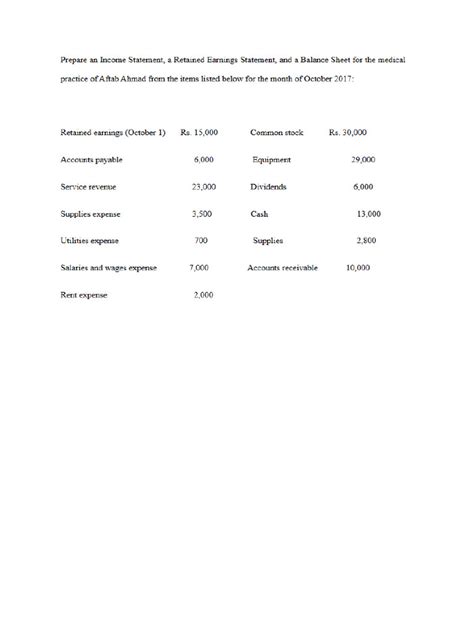 Prepare an Income Statement, a Retained Earnings Statement, and a Balance Sheet for the medical practice of Aftab Ahmad from the items listed below for the month of October 2017:

| | | | |
|---|---|---|---|
| Retained earnings (October 1) | Rs. 15,000 | Common stock | Rs. 30,000 |
| Accounts payable | 6,000 | Equipment | 29,000 |
| Service revenue | 23,000 | Dividends | 6,000 |
| Supplies expense | 3,500 | Cash | 13,000 |
| Utilities expense | 700 | Supplies | 2,800 |
| Salaries and wages expense | 7,000 | Accounts receivable | 10,000 |
| Rent expense | 2,000 | | |